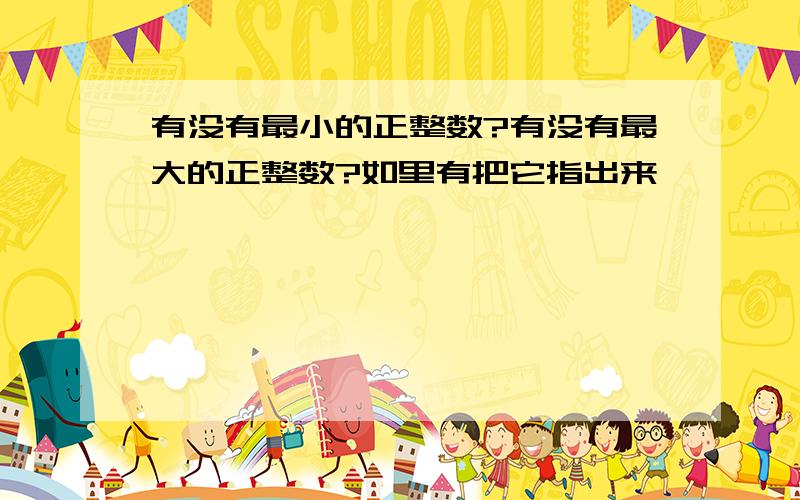 SCHOOL

有没有最小的正整数?有没有最大的正整数?如里有把它指出来